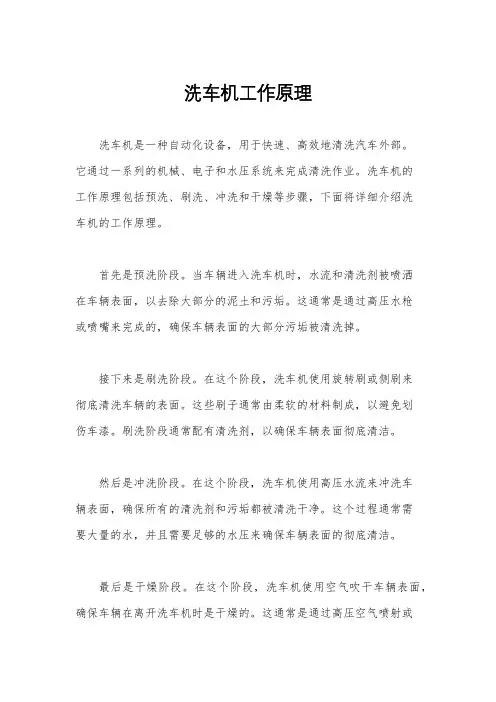 洗车机工作原理

洗车机是一种自动化设备，用于快速、高效地清洗汽车外部。它通过一系列的机械、电子和水压系统来完成清洗作业。洗车机的工作原理包括预洗、刷洗、冲洗和干燥等步骤，下面将详细介绍洗车机的工作原理。

首先是预洗阶段。当车辆进入洗车机时，水流和清洗剂被喷洒在车辆表面，以去除大部分的泥土和污垢。这通常是通过高压水枪或喷嘴来完成的，确保车辆表面的大部分污垢被清洗掉。

接下来是刷洗阶段。在这个阶段，洗车机使用旋转刷或侧刷来彻底清洗车辆的表面。这些刷子通常由柔软的材料制成，以避免划伤车漆。刷洗阶段通常配有清洗剂，以确保车辆表面彻底清洁。

然后是冲洗阶段。在这个阶段，洗车机使用高压水流来冲洗车辆表面，确保所有的清洗剂和污垢都被清洗干净。这个过程通常需要大量的水，并且需要足够的水压来确保车辆表面的彻底清洁。

最后是干燥阶段。在这个阶段，洗车机使用空气吹干车辆表面，确保车辆在离开洗车机时是干燥的。这通常是通过高压空气喷射或